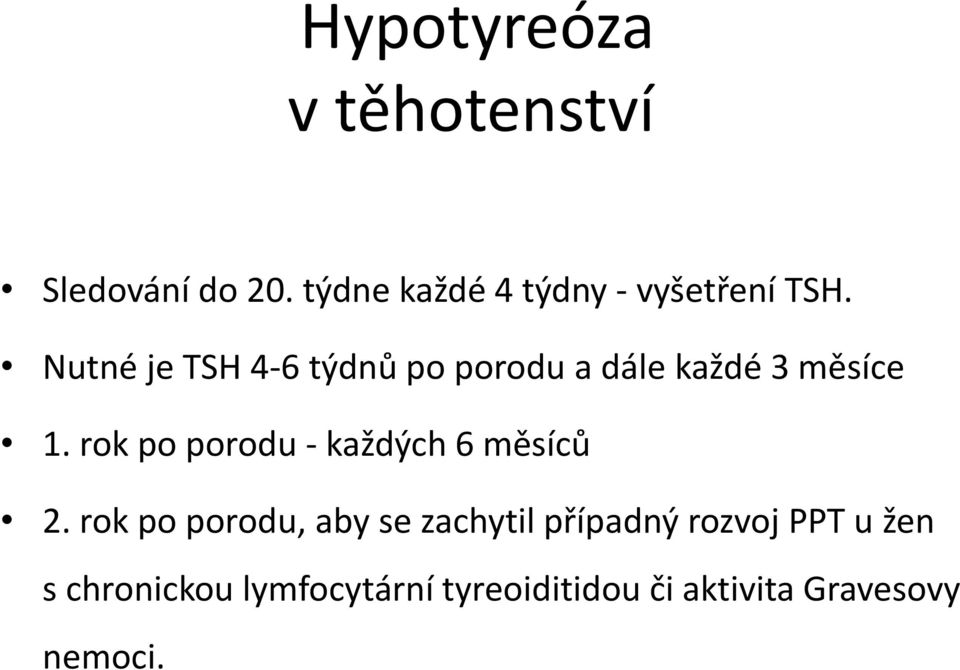 Hypotyreóza
v těhotenství

• Sledování do 20. týdne každé 4 týdny - vyšetření TSH.

• Nutné je TSH 4-6 týdnů po porodu a dále každé 3 měsíce

• 1. rok po porodu - každých 6 měsíců

• 2. rok po porodu, aby se zachytil případný rozvoj PPT u žen s chronickou lymfocytární tyreoiditidou či aktivita Gravesovy nemoci.